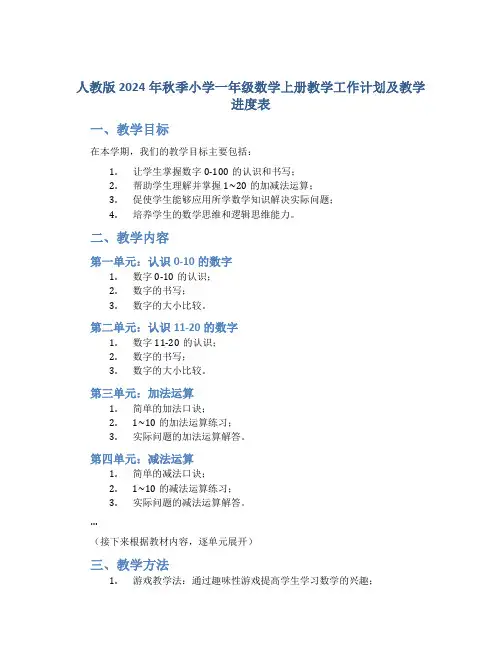 人教版 2024 年秋季小学一年级数学上册教学工作计划及教学进度表

一、教学目标

在本学期，我们的教学目标主要包括：

1. 让学生掌握数字 0-100 的认识和书写；
2. 帮助学生理解并掌握 1~20 的加减法运算；
3. 促使学生能够应用所学数学知识解决实际问题；
4. 培养学生的数学思维和逻辑思维能力。

二、教学内容

第一单元：认识 0-10 的数字

1. 数字 0-10 的认识；
2. 数字的书写；
3. 数字的大小比较。

第二单元：认识 11-20 的数字

1. 数字 11-20 的认识；
2. 数字的书写；
3. 数字的大小比较。

第三单元：加法运算

1. 简单的加法口诀；
2. 1~10 的加法运算练习；
3. 实际问题的加法运算解答。

第四单元：减法运算

1. 简单的减法口诀；
2. 1~10 的减法运算练习；
3. 实际问题的减法运算解答。

...

（接下来根据教材内容，逐单元展开）

三、教学方法

1. 游戏教学法：通过趣味性游戏提高学生学习数学的兴趣；